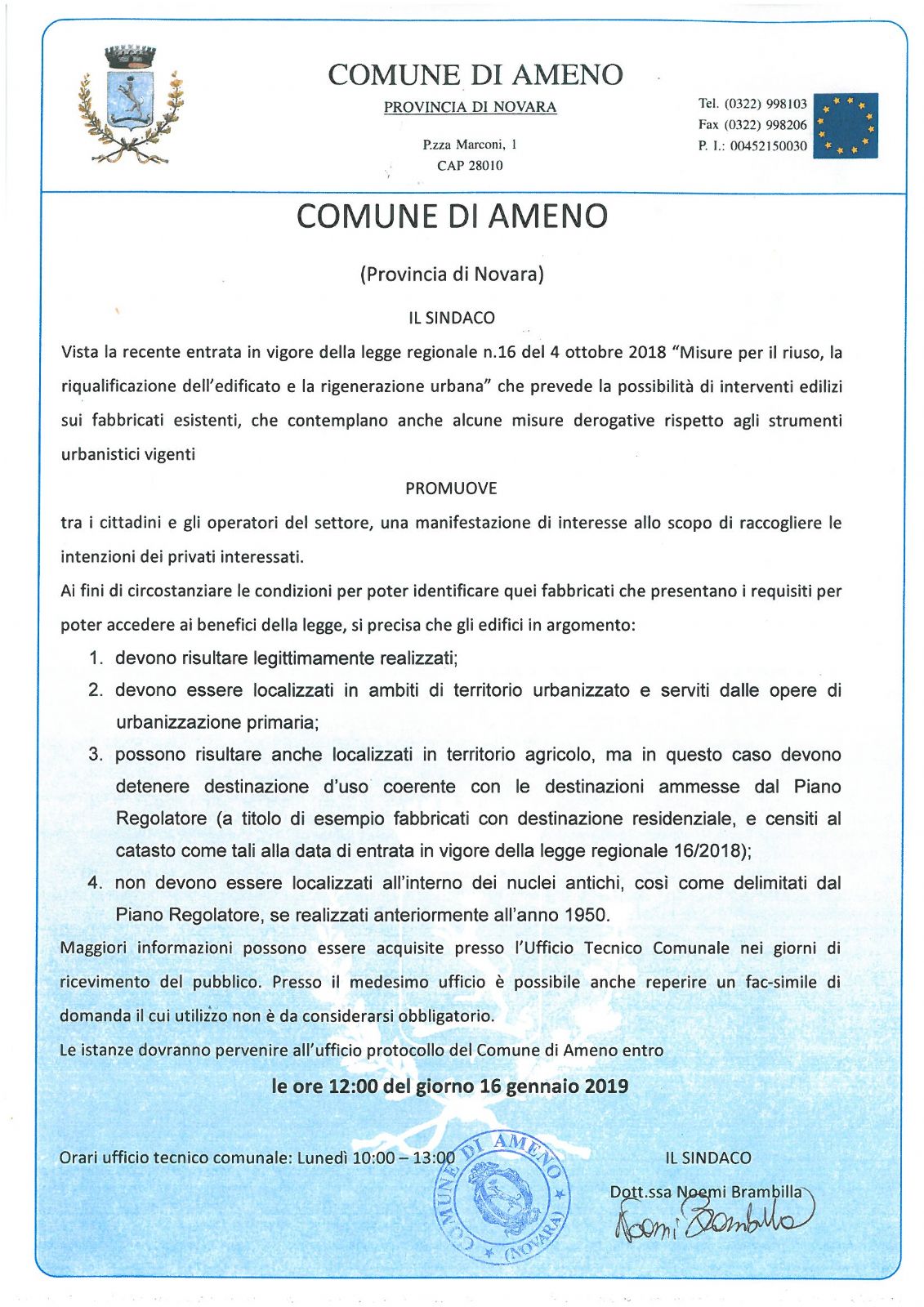 COMUNE DI AMENO

PROVINCIA DI NOVARA

P.zza Marconi, 1
CAP 28010

Tel. (0322) 998103
Fax (0322) 998206
P. I.: 00452150030

COMUNE DI AMENO

(Provincia di Novara)

IL SINDACO

Vista la recente entrata in vigore della legge regionale n.16 del 4 ottobre 2018 “Misure per il riuso, la riqualificazione dell’edificato e la rigenerazione urbana” che prevede la possibilità di interventi edilizi sui fabbricati esistenti, che contemplano anche alcune misure derogative rispetto agli strumenti urbanistici vigenti

PROMUOVE

tra i cittadini e gli operatori del settore, una manifestazione di interesse allo scopo di raccogliere le intenzioni dei privati interessati.

Ai fini di circostanziare le condizioni per poter identificare quei fabbricati che presentano i requisiti per poter accedere ai benefici della legge, si precisa che gli edifici in argomento:

1. devono risultare legittimamente realizzati;
2. devono essere localizzati in ambiti di territorio urbanizzato e serviti dalle opere di urbanizzazione primaria;
3. possono risultare anche localizzati in territorio agricolo, ma in questo caso devono detenere destinazione d’uso coerente con le destinazioni ammesse dal Piano Regolatore (a titolo di esempio fabbricati con destinazione residenziale, e censiti al catasto come tali alla data di entrata in vigore della legge regionale 16/2018);
4. non devono essere localizzati all’interno dei nuclei antichi, così come delimitati dal Piano Regolatore, se realizzati anteriormente all’anno 1950.

Maggiori informazioni possono essere acquisite presso l’Ufficio Tecnico Comunale nei giorni di ricevimento del pubblico. Presso il medesimo ufficio è possibile anche reperire un fac-simile di domanda il cui utilizzo non è da considerarsi obbligatorio.

Le istanze dovranno pervenire all’ufficio protocollo del Comune di Ameno entro

le ore 12:00 del giorno 16 gennaio 2019

Orari ufficio tecnico comunale: Lunedì 10:00 – 13:00

COMUNE DI AMENO (NOVARA)

IL SINDACO
Dott.ssa Noemi Brambilla
Noemi Brambilla